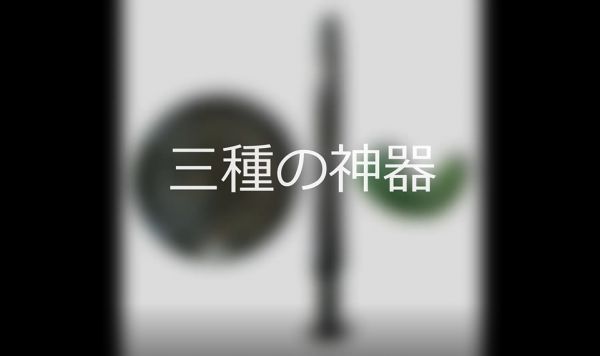 三種の神器